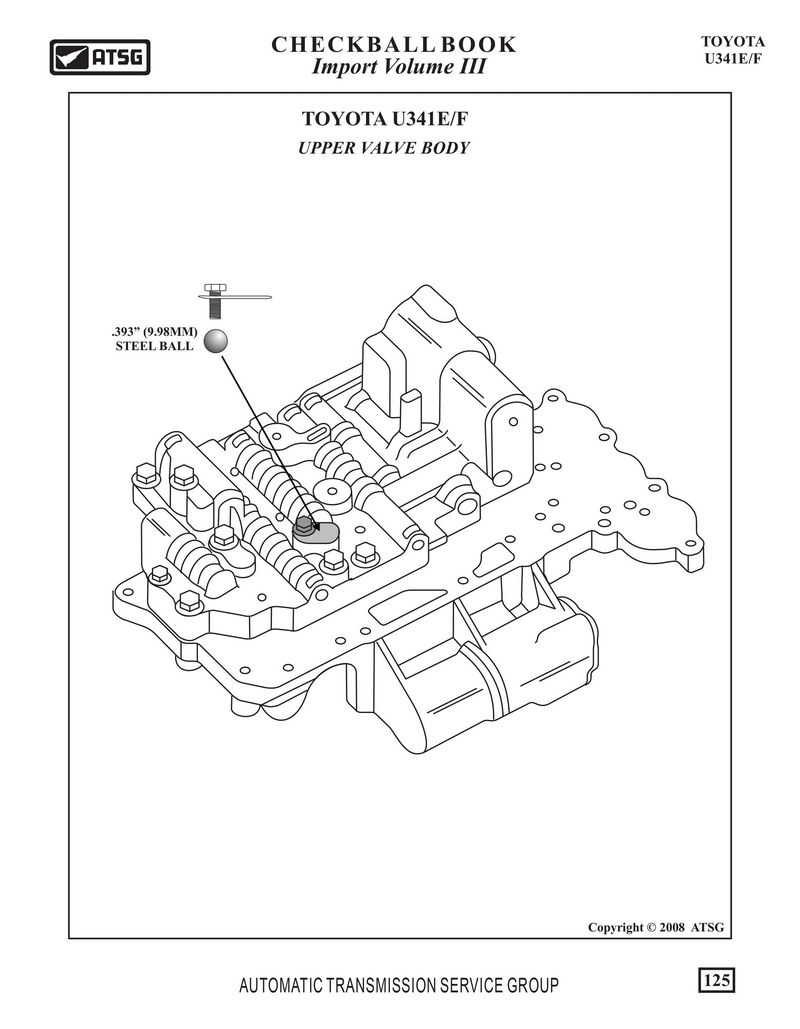 ATSG

CHECKBALL BOOK
Import Volume III

TOYOTA
U341E/F

TOYOTA U341E/F
UPPER VALVE BODY

.393" (9.98MM)
STEEL BALL

Copyright © 2008 ATSG

AUTOMATIC TRANSMISSION SERVICE GROUP

125